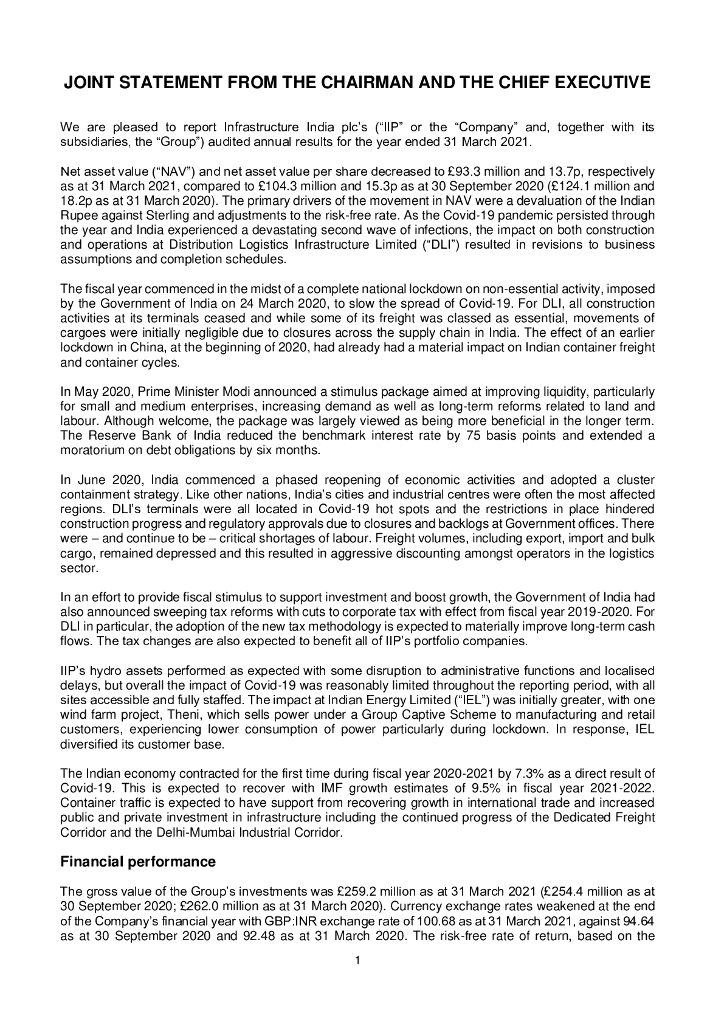 JOINT STATEMENT FROM THE CHAIRMAN AND THE CHIEF EXECUTIVE

We are pleased to report Infrastructure India plc's ("IIP" or the "Company" and, together with its subsidiaries, the "Group") audited annual results for the year ended 31 March 2021.

Net asset value ("NAV") and net asset value per share decreased to £93.3 million and 13.7p, respectively as at 31 March 2021, compared to £104.3 million and 15.3p as at 30 September 2020 (£124.1 million and 18.2p as at 31 March 2020). The primary drivers of the movement in NAV were a devaluation of the Indian Rupee against Sterling and adjustments to the risk-free rate. As the Covid-19 pandemic persisted through the year and India experienced a devastating second wave of infections, the impact on both construction and operations at Distribution Logistics Infrastructure Limited ("DLI") resulted in revisions to business assumptions and completion schedules.

The fiscal year commenced in the midst of a complete national lockdown on non-essential activity, imposed by the Government of India on 24 March 2020, to slow the spread of Covid-19. For DLI, all construction activities at its terminals ceased and while some of its freight was classed as essential, movements of cargoes were initially negligible due to closures across the supply chain in India. The effect of an earlier lockdown in China, at the beginning of 2020, had already had a material impact on Indian container freight and container cycles.

In May 2020, Prime Minister Modi announced a stimulus package aimed at improving liquidity, particularly for small and medium enterprises, increasing demand as well as long-term reforms related to land and labour. Although welcome, the package was largely viewed as being more beneficial in the longer term. The Reserve Bank of India reduced the benchmark interest rate by 75 basis points and extended a moratorium on debt obligations by six months.

In June 2020, India commenced a phased reopening of economic activities and adopted a cluster containment strategy. Like other nations, India's cities and industrial centres were often the most affected regions. DLI's terminals were all located in Covid-19 hot spots and the restrictions in place hindered construction progress and regulatory approvals due to closures and backlogs at Government offices. There were – and continue to be – critical shortages of labour. Freight volumes, including export, import and bulk cargo, remained depressed and this resulted in aggressive discounting amongst operators in the logistics sector.

In an effort to provide fiscal stimulus to support investment and boost growth, the Government of India had also announced sweeping tax reforms with cuts to corporate tax with effect from fiscal year 2019-2020. For DLI in particular, the adoption of the new tax methodology is expected to materially improve long-term cash flows. The tax changes are also expected to benefit all of IIP's portfolio companies.

IIP's hydro assets performed as expected with some disruption to administrative functions and localised delays, but overall the impact of Covid-19 was reasonably limited throughout the reporting period, with all sites accessible and fully staffed. The impact at Indian Energy Limited ("IEL") was initially greater, with one wind farm project, Theni, which sells power under a Group Captive Scheme to manufacturing and retail customers, experiencing lower consumption of power particularly during lockdown. In response, IEL diversified its customer base.

The Indian economy contracted for the first time during fiscal year 2020-2021 by 7.3% as a direct result of Covid-19. This is expected to recover with IMF growth estimates of 9.5% in fiscal year 2021-2022. Container traffic is expected to have support from recovering growth in international trade and increased public and private investment in infrastructure including the continued progress of the Dedicated Freight Corridor and the Delhi-Mumbai Industrial Corridor.

Financial performance

The gross value of the Group's investments was £259.2 million as at 31 March 2021 (£254.4 million as at 30 September 2020; £262.0 million as at 31 March 2020). Currency exchange rates weakened at the end of the Company's financial year with GBP:INR exchange rate of 100.68 as at 31 March 2021, against 94.64 as at 30 September 2020 and 92.48 as at 31 March 2020. The risk-free rate of return, based on the

1